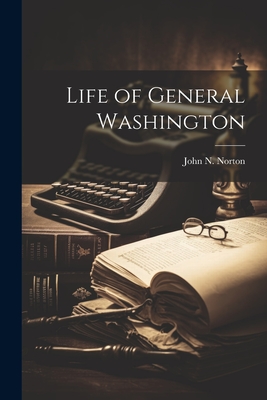 Life of General Washington

John N. Norton